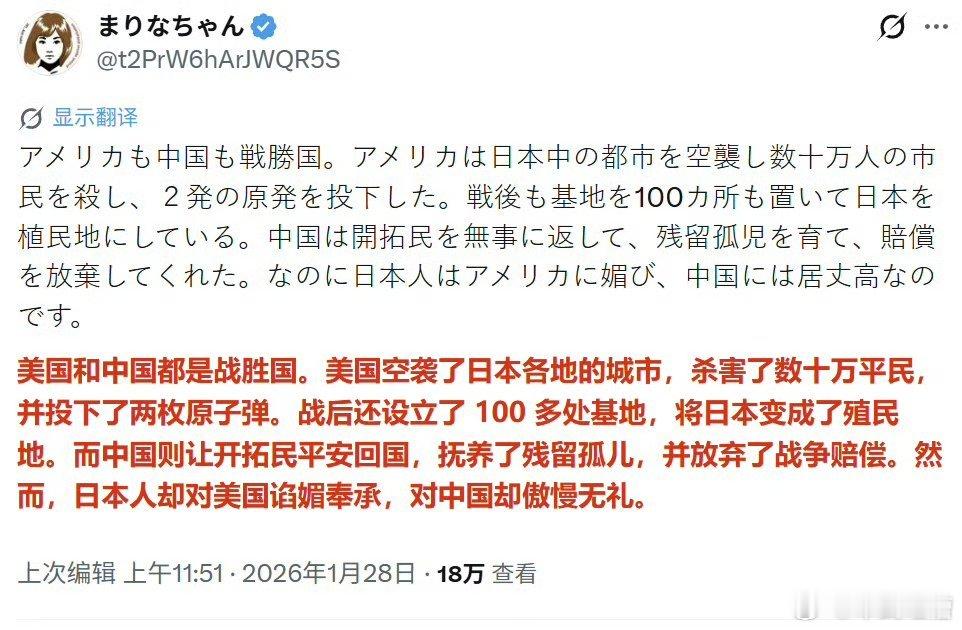 まりなちゃん
@t2PrW6hArJWQR5S

显示翻译
アメリカも中国も戦勝国。アメリカは日本中の都市を空襲し数十万人の市民を殺し、２発の原発を投下した。戦後も基地を100カ所も置いて日本を植民地にしている。中国は開拓民を無事に返して、残留孤児を育て、賠償を放棄してくれた。なのに日本人はアメリカに媚び、中国には居丈高なのです。

美国和中国都是战胜国。美国空袭了日本各地的城市，杀害了数十万平民，并投下了两枚原子弹。战后还设立了 100 多处基地，将日本变成了殖民地。而中国则让开拓民平安回国，抚养了残留孤儿，并放弃了战争赔偿。然而，日本人却对美国谄媚奉承，对中国却傲慢无礼。

上次编辑 上午11:51 · 2026年1月28日 · 18万 查看